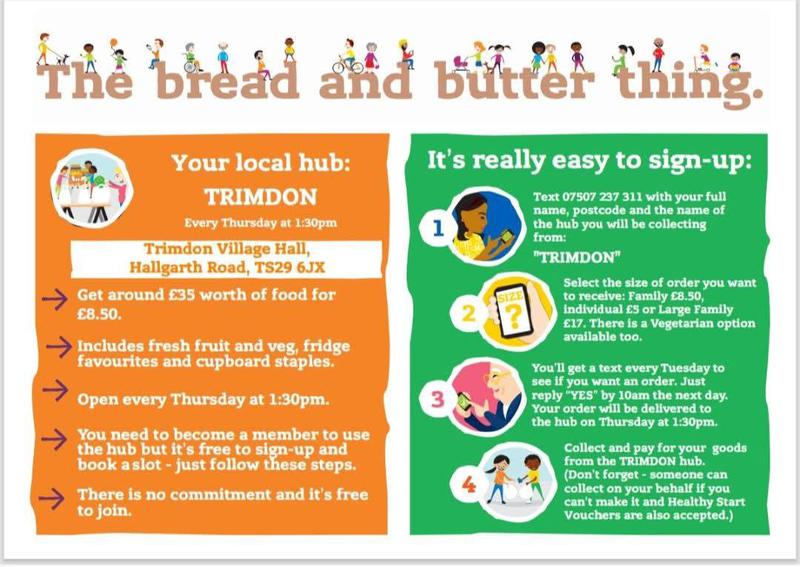 The bread and butter thing.

Your local hub:
TRIMDON
Every Thursday at 1:30pm

Trimdon Village Hall, Hallgarth Road, TS29 6JX

Get around £35 worth of food for £8.50.

Includes fresh fruit and veg, fridge favourites and cupboard staples.

Open every Thursday at 1:30pm.

You need to become a member to use the hub but it's free to sign-up and book a slot - just follow these steps.

There is no commitment and it's free to join.

It's really easy to sign-up:

1 Text 07507 237 311 with your full name, postcode and the name of the hub you will be collecting from:
"TRIMDON"

2 SIZE ? Select the size of order you want to receive: Family £8.50, individual £5 or Large Family £17. There is a Vegetarian option available too.

3 You'll get a text every Tuesday to see if you want an order. Just reply "YES" by 10am the next day. Your order will be delivered to the hub on Thursday at 1:30pm.

4 Collect and pay for your goods from the TRIMDON hub. (Don't forget - someone can collect on your behalf if you can't make it and Healthy Start Vouchers are also accepted.)